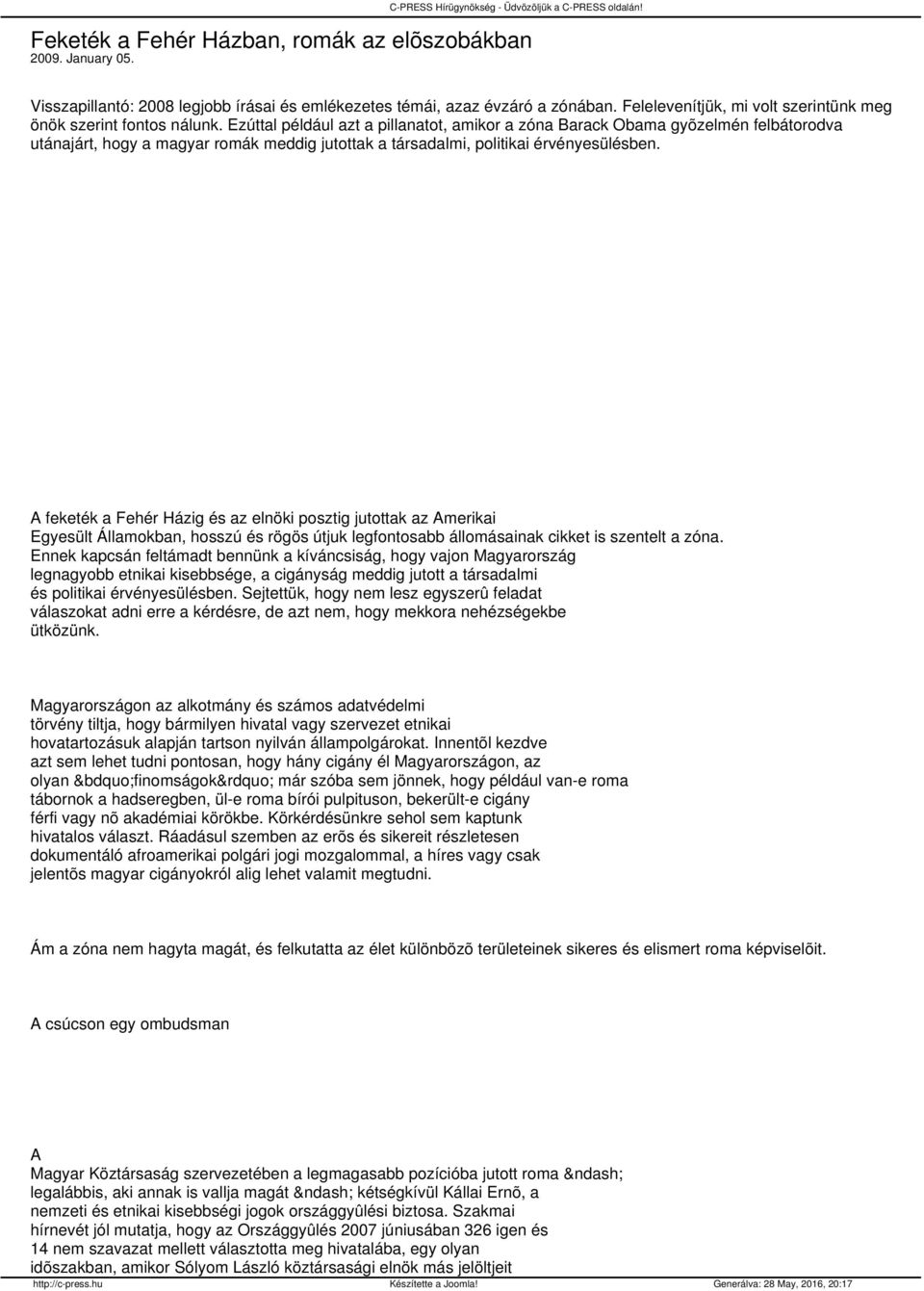 C-PRESS Hírügynökség - Üdvözöljük a C-PRESS oldalán!

Feketék a Fehér Házban, romák az elõszobákban
2009. January 05.

Visszapillantó: 2008 legjobb írásai és emlékezetes témái, azaz évzáró a zónában. Felelevenítjük, mi volt szerintünk meg önök szerint fontos nálunk. Ezúttal például azt a pillanatot, amikor a zóna Barack Obama gyõzelmén felbátorodva utánajárt, hogy a magyar romák meddig jutottak a társadalmi, politikai érvényesülésben.

A feketék a Fehér Házig és az elnöki posztig jutottak az Amerikai Egyesült Államokban, hosszú és rögös útjuk legfontosabb állomásainak cikket is szentelt a zóna. Ennek kapcsán feltámadt bennünk a kíváncsiság, hogy vajon Magyarország legnagyobb etnikai kisebbsége, a cigányság meddig jutott a társadalmi és politikai érvényesülésben. Sejtettük, hogy nem lesz egyszerû feladat válaszokat adni erre a kérdésre, de azt nem, hogy mekkora nehézségekbe ütközünk.

Magyarországon az alkotmány és számos adatvédelmi törvény tiltja, hogy bármilyen hivatal vagy szervezet etnikai hovatartozásuk alapján tartson nyilván állampolgárokat. Innentõl kezdve azt sem lehet tudni pontosan, hogy hány cigány él Magyarországon, az olyan &bdquo;finomságok&rdquo; már szóba sem jönnek, hogy például van-e roma tábornok a hadseregben, ül-e roma bírói pulpituson, bekerült-e cigány férfi vagy nõ akadémiai körökbe. Körkérdésünkre sehol sem kaptunk hivatalos választ. Ráadásul szemben az erõs és sikereit részletesen dokumentáló afroamerikai polgári jogi mozgalommal, a híres vagy csak jelentõs magyar cigányokról alig lehet valamit megtudni.

Ám a zóna nem hagyta magát, és felkutatta az élet különbözõ területeinek sikeres és elismert roma képviselõit.

A csúcson egy ombudsman

A
Magyar Köztársaság szervezetében a legmagasabb pozícióba jutott roma &ndash; legalábbis, aki annak is vallja magát &ndash; kétségkívül Kállai Ernõ, a nemzeti és etnikai kisebbségi jogok országgyûlési biztosa. Szakmai hírnevét jól mutatja, hogy az Országgyûlés 2007 júniusában 326 igen és 14 nem szavazat mellett választotta meg hivatalába, egy olyan idõszakban, amikor Sólyom László köztársasági elnök más jelöltjeit

http://c-press.hu Készítette a Joomla! Generálva: 28 May, 2016, 20:17